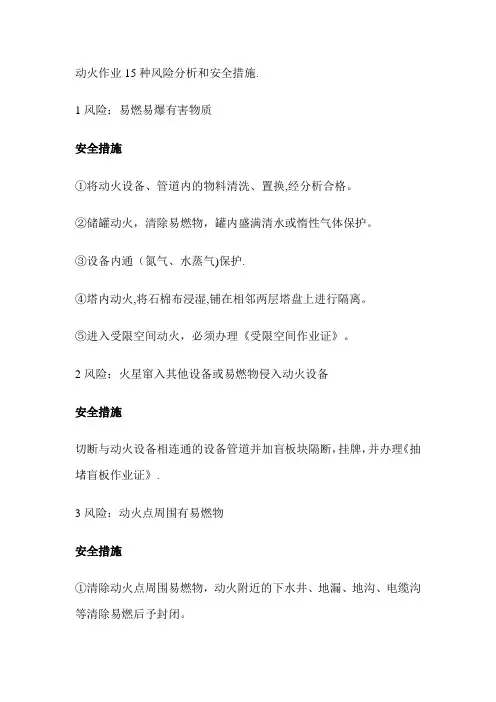 动火作业 15 种风险分析和安全措施.

1 风险：易燃易爆有害物质

安全措施

①将动火设备、管道内的物料清洗、置换,经分析合格。

②储罐动火，清除易燃物，罐内盛满清水或惰性气体保护。

③设备内通（氮气、水蒸气)保护.

④塔内动火,将石棉布浸湿,铺在相邻两层塔盘上进行隔离。

⑤进入受限空间动火，必须办理《受限空间作业证》。

2 风险：火星窜入其他设备或易燃物侵入动火设备

安全措施

切断与动火设备相连通的设备管道并加盲板块隔断，挂牌，并办理《抽堵盲板作业证》.

3 风险：动火点周围有易燃物

安全措施

①清除动火点周围易燃物，动火附近的下水井、地漏、地沟、电缆沟等清除易燃后予封闭。